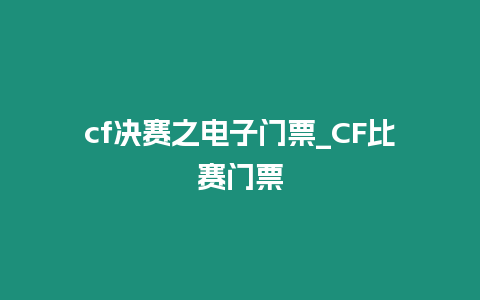 cf决赛之电子门票_CF比赛门票